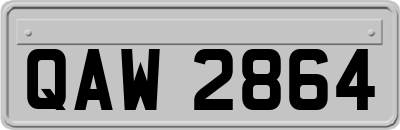 QAW 2864